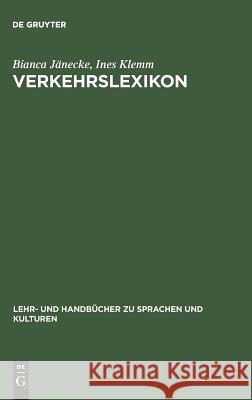 DE GRUYTER

Bianca Jänecke, Ines Klemm
VERKEHRSLEXIKON

LEHR- UND HANDBÜCHER ZU SPRACHEN UND KULTUREN

DE G

Kraina Książek